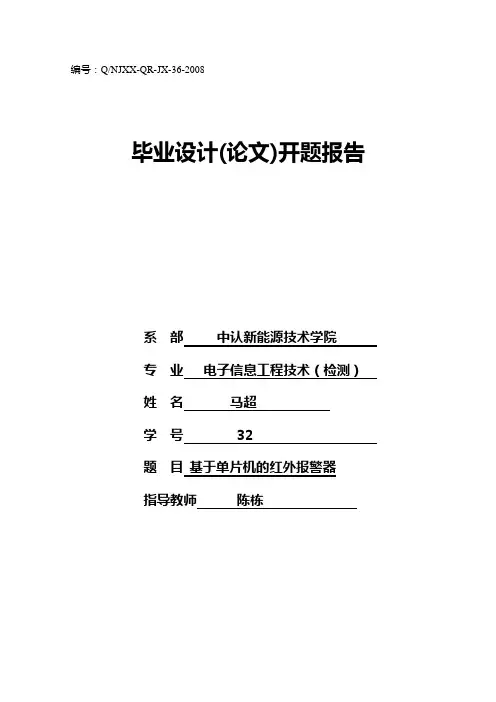 编号：Q/NJXX-QR-JX-36-2008

毕业设计(论文)开题报告

系 部 中认新能源技术学院

专 业 电子信息工程技术（检测）

姓 名 马超

学 号 32

题 目 基于单片机的红外报警器

指导教师 陈栋